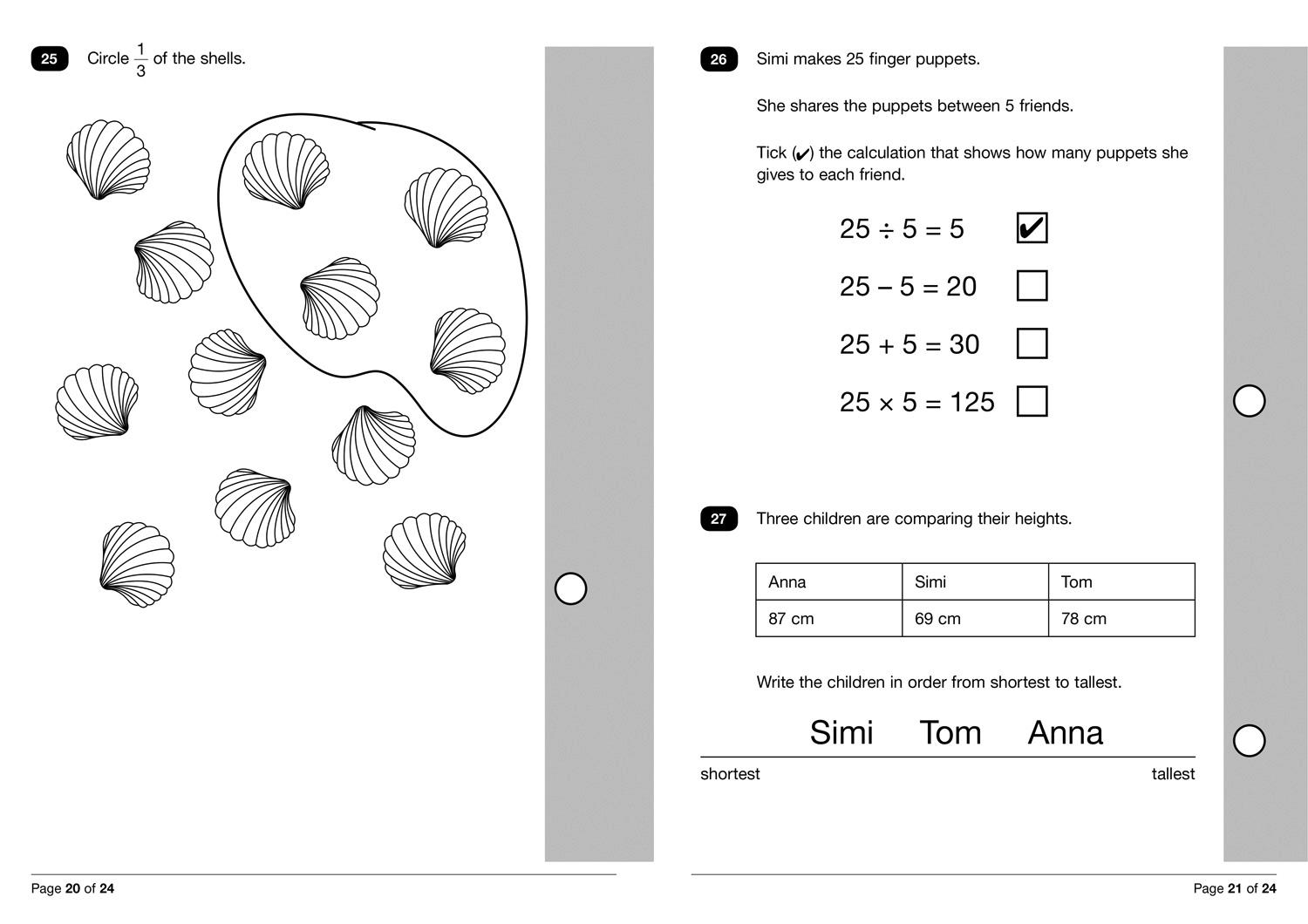 25 Circle $\frac{1}{3}$ of the shells.

Page 20 of 24

26 Simi makes 25 finger puppets.

She shares the puppets between 5 friends.

Tick (✔) the calculation that shows how many puppets she gives to each friend.

$25 \div 5 = 5$ ✔

$25 - 5 = 20$

$25 + 5 = 30$

$25 \times 5 = 125$

27 Three children are comparing their heights.

| Anna | Simi | Tom |
|---|---|---|
| 87 cm | 69 cm | 78 cm |

Write the children in order from shortest to tallest.

Simi Tom Anna

shortest tallest

Page 21 of 24